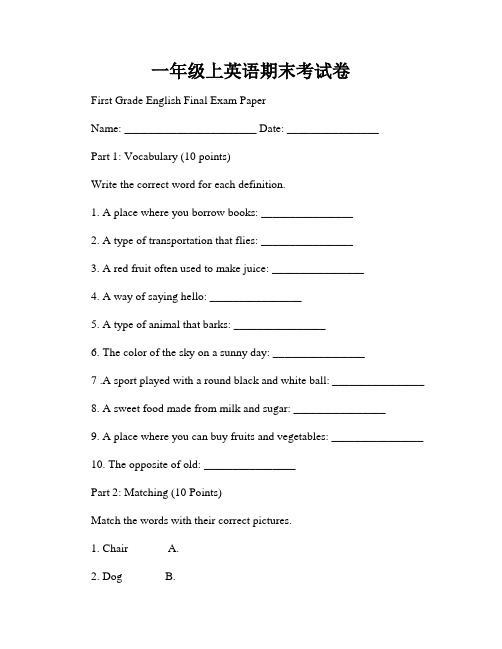 一年级上英语期末考试卷

First Grade English Final Exam Paper

Name: ______________________ Date: ________________

Part 1: Vocabulary (10 points)

Write the correct word for each definition.

1. A place where you borrow books: ________________

2. A type of transportation that flies: ________________

3. A red fruit often used to make juice: ________________

4. A way of saying hello: ________________

5. A type of animal that barks: ________________

6. The color of the sky on a sunny day: ________________

7 .A sport played with a round black and white ball: ________________

8. A sweet food made from milk and sugar: ________________

9. A place where you can buy fruits and vegetables: ________________

10. The opposite of old: ________________

Part 2: Matching (10 Points)

Match the words with their correct pictures.

1. Chair A.

2. Dog B.